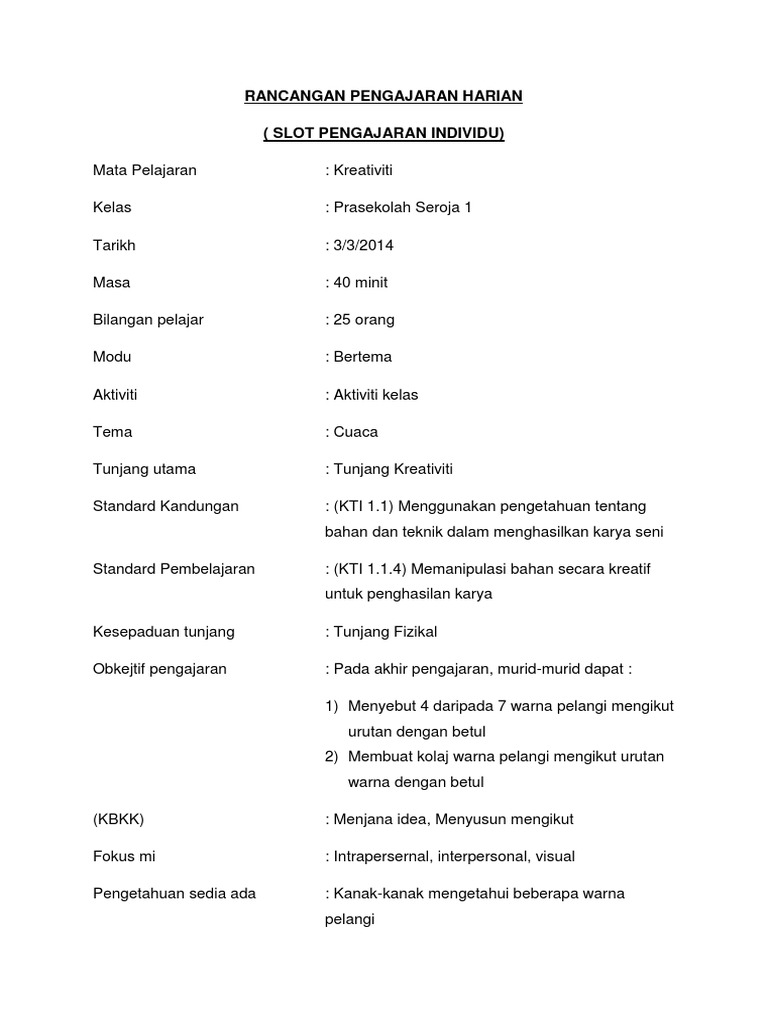 RANCANGAN PENGAJARAN HARIAN

( SLOT PENGAJARAN INDIVIDU)

Mata Pelajaran : Kreativiti

Kelas : Prasekolah Seroja 1

Tarikh : 3/3/2014

Masa : 40 minit

Bilangan pelajar : 25 orang

Modu : Bertema

Aktiviti : Aktiviti kelas

Tema : Cuaca

Tunjang utama : Tunjang Kreativiti

Standard Kandungan : (KTI 1.1) Menggunakan pengetahuan tentang bahan dan teknik dalam menghasilkan karya seni

Standard Pembelajaran : (KTI 1.1.4) Memanipulasi bahan secara kreatif untuk penghasilan karya

Kesepaduan tunjang : Tunjang Fizikal

Obkejtif pengajaran : Pada akhir pengajaran, murid-murid dapat :

1) Menyebut 4 daripada 7 warna pelangi mengikut urutan dengan betul
2) Membuat kolaj warna pelangi mengikut urutan warna dengan betul

(KBKK) : Menjana idea, Menyusun mengikut

Fokus mi : Intrapersernal, interpersonal, visual

Pengetahuan sedia ada : Kanak-kanak mengetahui beberapa warna pelangi